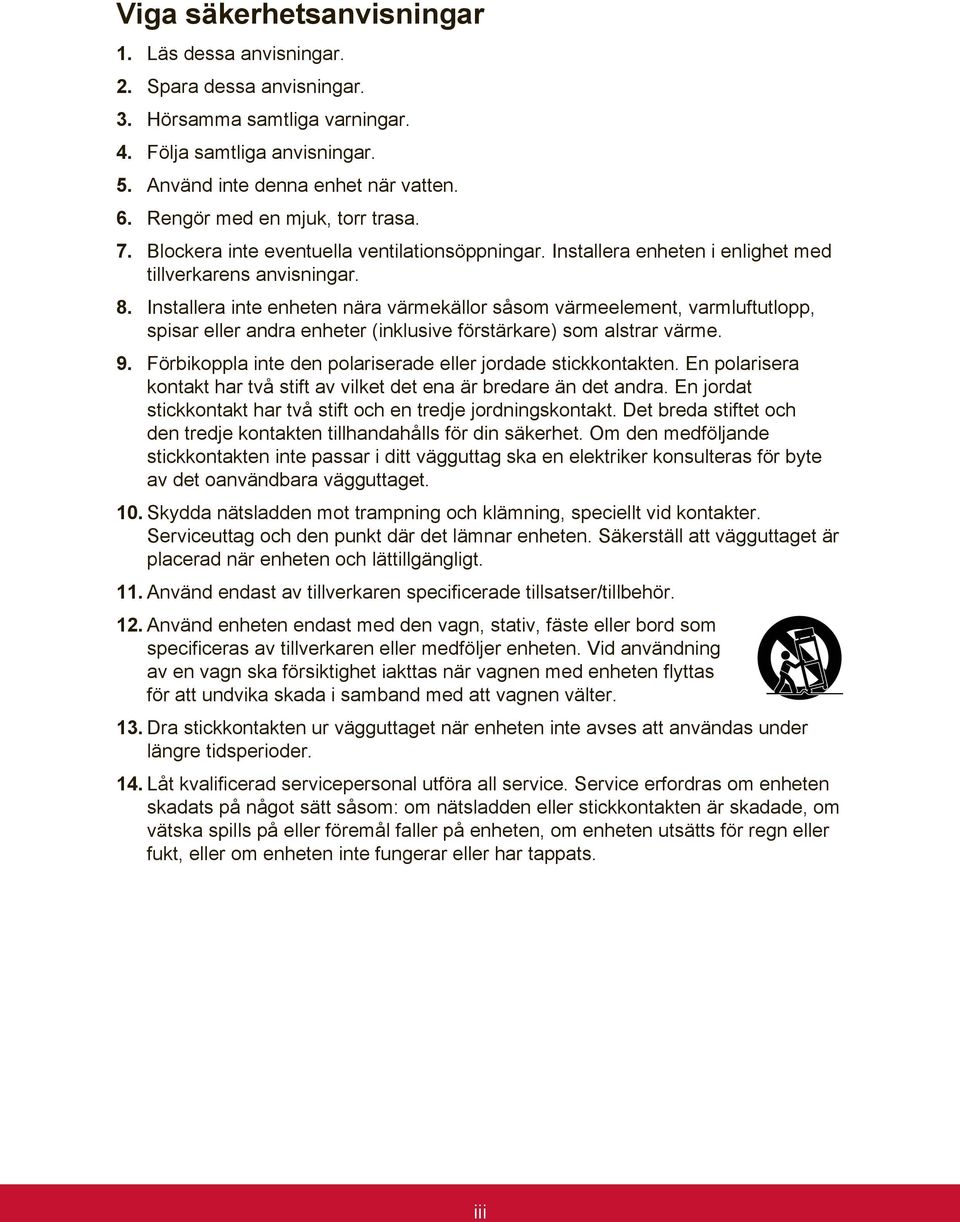 Viga säkerhetsanvisningar

1. Läs dessa anvisningar.

2. Spara dessa anvisningar.

3. Hörsamma samtliga varningar.

4. Följa samtliga anvisningar.

5. Använd inte denna enhet när vatten.

6. Rengör med en mjuk, torr trasa.

7. Blockera inte eventuella ventilationsöppningar. Installera enheten i enlighet med tillverkarens anvisningar.

8. Installera inte enheten nära värmekällor såsom värmeelement, varmluftutlopp, spisar eller andra enheter (inklusive förstärkare) som alstrar värme.

9. Förbikoppla inte den polariserade eller jordade stickkontakten. En polarisera kontakt har två stift av vilket det ena är bredare än det andra. En jordat stickkontakt har två stift och en tredje jordningskontakt. Det breda stiftet och den tredje kontakten tillhandahålls för din säkerhet. Om den medföljande stickkontakten inte passar i ditt vägguttag ska en elektriker konsulteras för byte av det oanvändbara vägguttaget.

10. Skydda nätsladden mot trampning och klämning, speciellt vid kontakter. Serviceuttag och den punkt där det lämnar enheten. Säkerställ att vägguttaget är placerad när enheten och lättillgängligt.

11. Använd endast av tillverkaren specificerade tillsatser/tillbehör.

12. Använd enheten endast med den vagn, stativ, fäste eller bord som specificeras av tillverkaren eller medföljer enheten. Vid användning av en vagn ska försiktighet iakttas när vagnen med enheten flyttas för att undvika skada i samband med att vagnen välter.

13. Dra stickkontakten ur vägguttaget när enheten inte avses att användas under längre tidsperioder.

14. Låt kvalificerad servicepersonal utföra all service. Service erfordras om enheten skadats på något sätt såsom: om nätsladden eller stickkontakten är skadade, om vätska spills på eller föremål faller på enheten, om enheten utsätts för regn eller fukt, eller om enheten inte fungerar eller har tappats.

iii